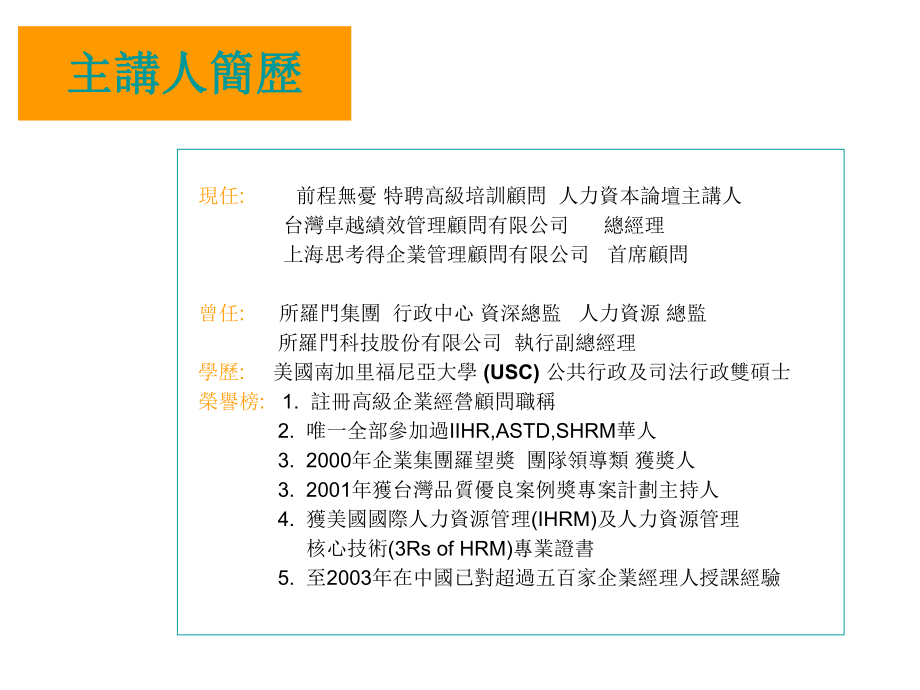 主講人簡歷

現任: 前程無憂 特聘高級培訓顧問 人力資本論壇主講人
台灣卓越績效管理顧問有限公司 總經理
上海思考得企業管理顧問有限公司 首席顧問

曾任: 所羅門集團 行政中心 資深總監 人力資源 總監
所羅門科技股份有限公司 執行副總經理
學歷: 美國南加里福尼亞大學 (USC) 公共行政及司法行政雙碩士
榮譽榜: 1. 註冊高級企業經營顧問職稱
2. 唯一全部參加過IIHR,ASTD,SHRM華人
3. 2000年企業集團羅望獎 團隊領導類 獲獎人
3. 2001年獲台灣品質優良案例獎專案計劃主持人
4. 獲美國國際人力資源管理(IHRM)及人力資源管理核心技術(3Rs of HRM)專業證書
5. 至2003年在中國已對超過五百家企業經理人授課經驗